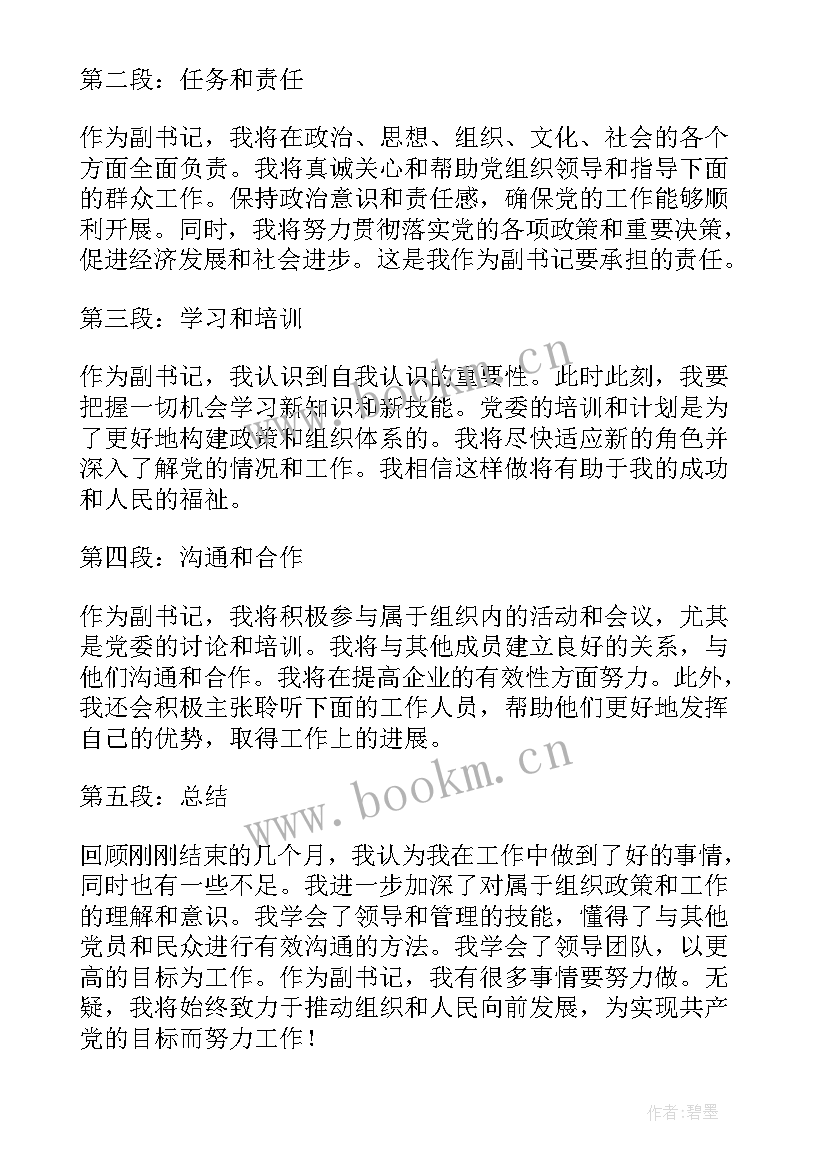 第二段：任务和责任

作为副书记，我将在政治、思想、组织、文化、社会的各个方面全面负责。我将真诚关心和帮助党组织领导和指导下面的群众工作。保持政治意识和责任感，确保党的工作能够顺利开展。同时，我将努力贯彻落实党的各项政策和重要决策，促进经济发展和社会进步。这是我作为副书记要承担的责任。

第三段：学习和培训

作为副书记，我认识到自我认识的重要性。此时此刻，我要把握一切机会学习新知识和新技能。党委的培训和计划是为了更好地构建政策和组织体系的。我将尽快适应新的角色并深入了解党的情况和工作。我相信这样做将有助于我的成功和人民的福祉。

第四段：沟通和合作

作为副书记，我将积极参与属于组织内的活动和会议，尤其是党委的讨论和培训。我将与其他成员建立良好的关系，与他们沟通和合作。我将在提高企业的有效性方面努力。此外，我还会积极主张聆听下面的工作人员，帮助他们更好地发挥自己的优势，取得工作上的进展。

第五段：总结

回顾刚刚结束的几个月，我认为我在工作中做到了好的事情，同时也有一些不足。我进一步加深了对属于组织政策和工作的理解和意识。我学会了领导和管理的技能，懂得了与其他党员和民众进行有效沟通的方法。我学会了领导团队，以更高的目标为工作。作为副书记，我有很多事情要努力做。无疑，我将始终致力于推动组织和人民向前发展，为实现共产党的目标而努力工作！

www.bookm.cn

www.bookm.cn

作者：碧墨